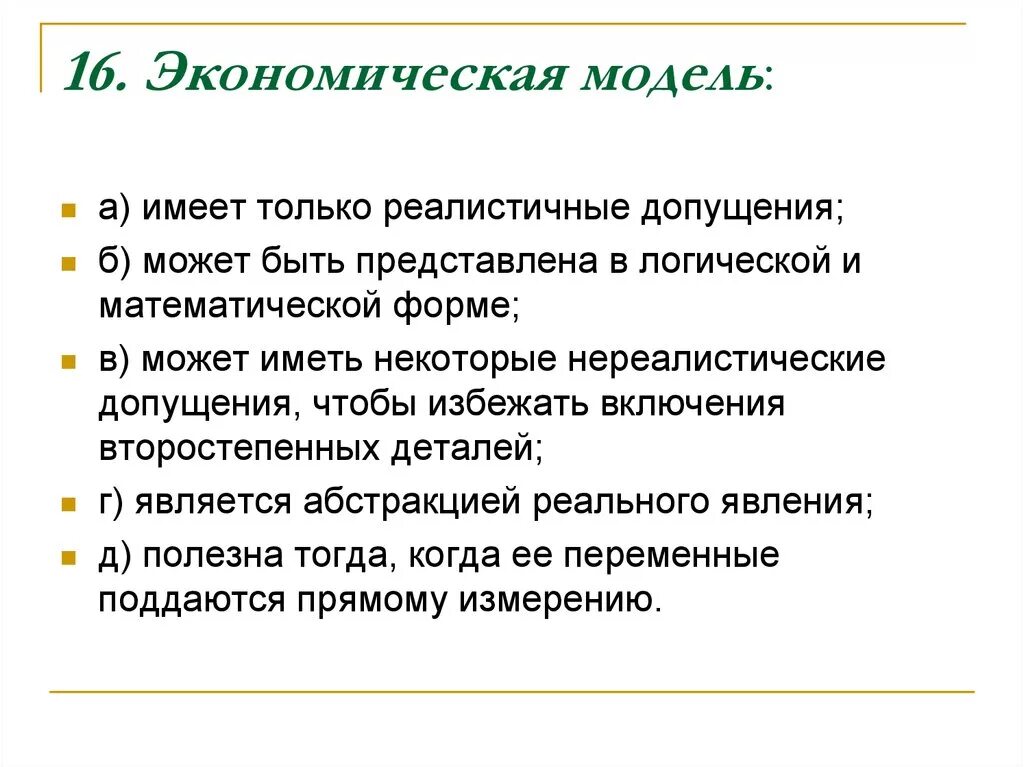 16. Экономическая модель:

а) имеет только реалистичные допущения;

б) может быть представлена в логической и математической форме;

в) может иметь некоторые нереалистические допущения, чтобы избежать включения второстепенных деталей;

г) является абстракцией реального явления;

д) полезна тогда, когда ее переменные поддаются прямому измерению.